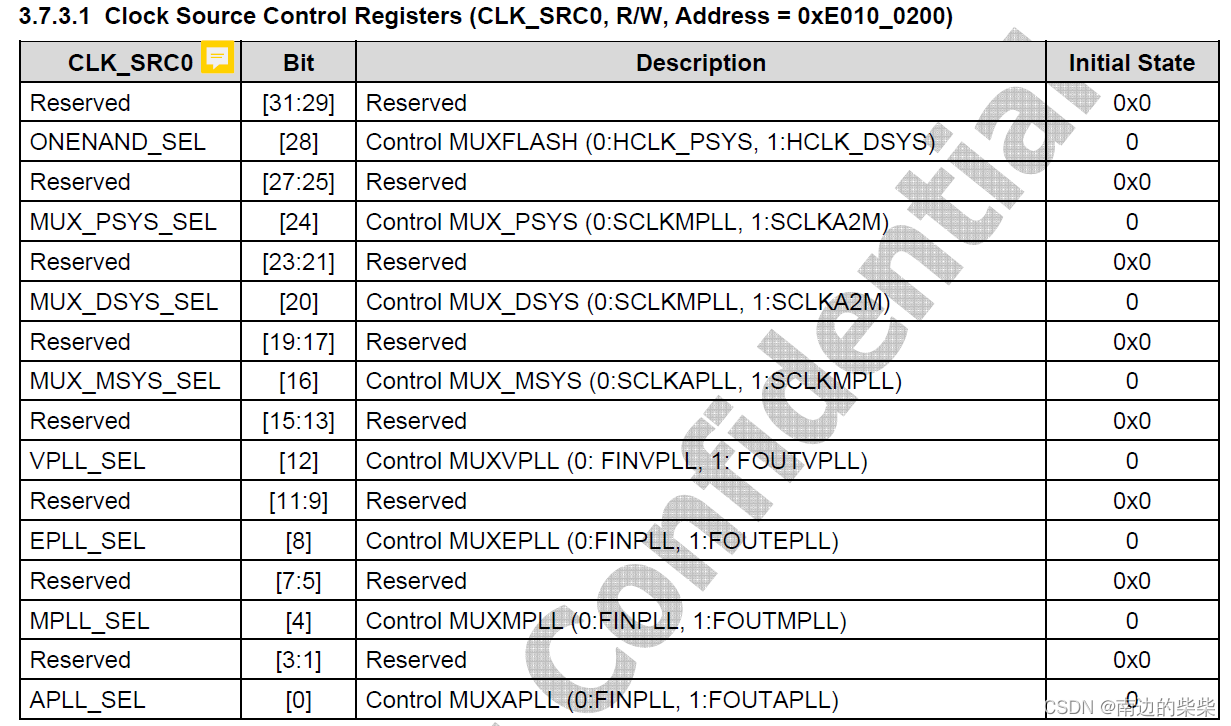 3.7.3.1 Clock Source Control Registers (CLK_SRC0, R/W, Address = 0xE010_0200)

| CLK_SRC0 | Bit | Description | Initial State |
|---|---|---|---|
| Reserved | [31:29] | Reserved | 0x0 |
| ONENAND_SEL | [28] | Control MUXFLASH (0:HCLK_PSYS, 1:HCLK_DSYS) | 0 |
| Reserved | [27:25] | Reserved | 0x0 |
| MUX_PSYS_SEL | [24] | Control MUX_PSYS (0:SCLKMPLL, 1:SCLKA2M) | 0 |
| Reserved | [23:21] | Reserved | 0x0 |
| MUX_DSYS_SEL | [20] | Control MUX_DSYS (0:SCLKMPLL, 1:SCLKA2M) | 0 |
| Reserved | [19:17] | Reserved | 0x0 |
| MUX_MSYS_SEL | [16] | Control MUX_MSYS (0:SCLKAPLL, 1:SCLKMPLL) | 0 |
| Reserved | [15:13] | Reserved | 0x0 |
| VPLL_SEL | [12] | Control MUXVPLL (0: FINVPLL, 1: FOUTVPLL) | 0 |
| Reserved | [11:9] | Reserved | 0x0 |
| EPLL_SEL | [8] | Control MUXEPLL (0:FINPLL, 1:FOUTEPLL) | 0 |
| Reserved | [7:5] | Reserved | 0x0 |
| MPLL_SEL | [4] | Control MUXMPLL (0:FINPLL, 1:FOUTMPLL) | 0 |
| Reserved | [3:1] | Reserved | 0x0 |
| APLL_SEL | [0] | Control MUXAPLL (0:FINPLL, 1:FOUTAPLL) | 0 |

Confidential

CSDN @南边的柴柴